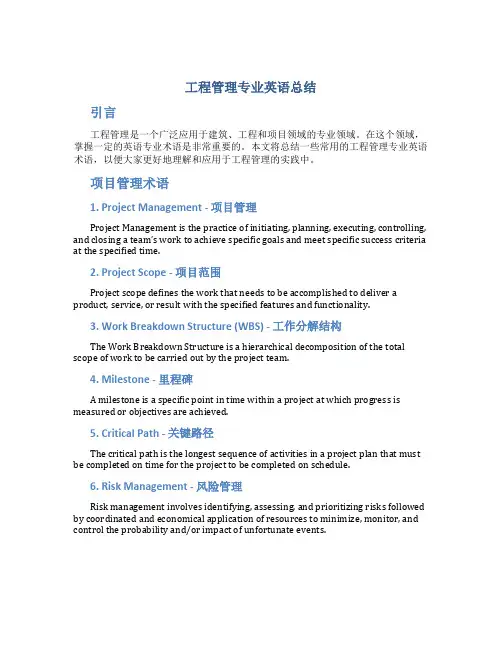 工程管理专业英语总结

引言

工程管理是一个广泛应用于建筑、工程和项目领域的专业领域。在这个领域，掌握一定的英语专业术语是非常重要的。本文将总结一些常用的工程管理专业英语术语，以便大家更好地理解和应用于工程管理的实践中。

项目管理术语

1. Project Management - 项目管理

Project Management is the practice of initiating, planning, executing, controlling, and closing a team's work to achieve specific goals and meet specific success criteria at the specified time.

2. Project Scope - 项目范围

Project scope defines the work that needs to be accomplished to deliver a product, service, or result with the specified features and functionality.

3. Work Breakdown Structure (WBS) - 工作分解结构

The Work Breakdown Structure is a hierarchical decomposition of the total scope of work to be carried out by the project team.

4. Milestone - 里程碑

A milestone is a specific point in time within a project at which progress is measured or objectives are achieved.

5. Critical Path - 关键路径

The critical path is the longest sequence of activities in a project plan that must be completed on time for the project to be completed on schedule.

6. Risk Management - 风险管理

Risk management involves identifying, assessing, and prioritizing risks followed by coordinated and economical application of resources to minimize, monitor, and control the probability and/or impact of unfortunate events.